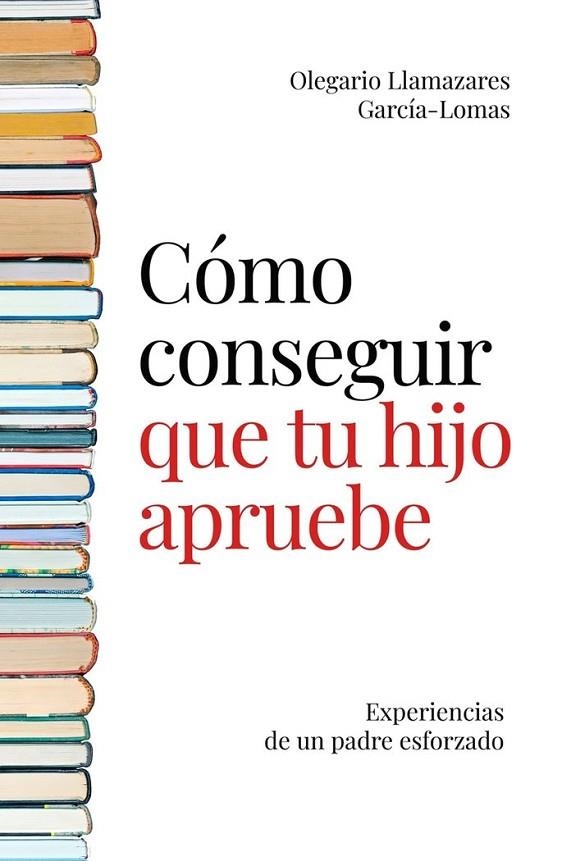 Olegario Llamazares García-Lomas

Cómo conseguir que tu hijo apruebe

Experiencias de un padre esforzado